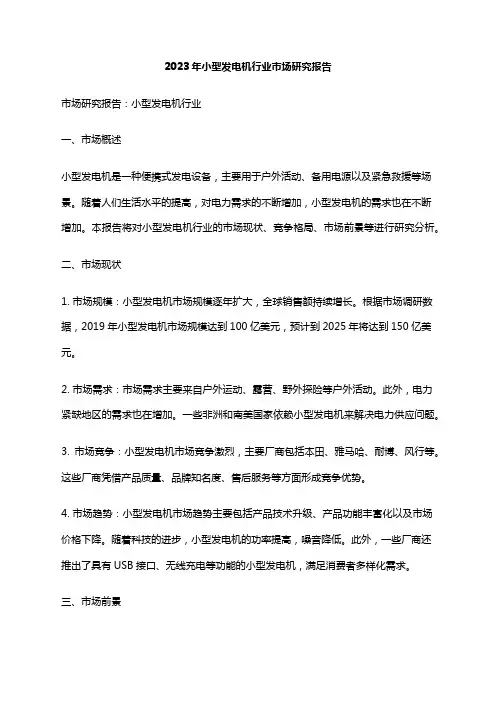 2023年小型发电机行业市场研究报告

市场研究报告：小型发电机行业

一、市场概述

小型发电机是一种便携式发电设备，主要用于户外活动、备用电源以及紧急救援等场景。随着人们生活水平的提高，对电力需求的不断增加，小型发电机的需求也在不断增加。本报告将对小型发电机行业的市场现状、竞争格局、市场前景等进行研究分析。

二、市场现状

1. 市场规模：小型发电机市场规模逐年扩大，全球销售额持续增长。根据市场调研数据，2019年小型发电机市场规模达到100亿美元，预计到2025年将达到150亿美元。

2. 市场需求：市场需求主要来自户外运动、露营、野外探险等户外活动。此外，电力紧缺地区的需求也在增加。一些非洲和南美国家依赖小型发电机来解决电力供应问题。

3. 市场竞争：小型发电机市场竞争激烈，主要厂商包括本田、雅马哈、耐博、风行等。这些厂商凭借产品质量、品牌知名度、售后服务等方面形成竞争优势。

4. 市场趋势：小型发电机市场趋势主要包括产品技术升级、产品功能丰富化以及市场价格下降。随着科技的进步，小型发电机的功率提高，噪音降低。此外，一些厂商还推出了具有USB接口、无线充电等功能的小型发电机，满足消费者多样化需求。

三、市场前景